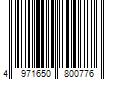 4 971650 800776